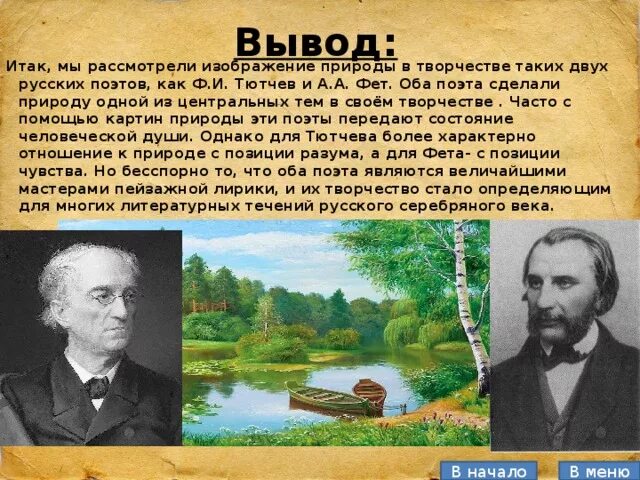 Вывод:

Итак, мы рассмотрели изображение природы в творчестве таких двух русских поэтов, как Ф.И. Тютчев и А.А. Фет. Оба поэта сделали природу одной из центральных тем в своём творчестве . Часто с помощью картин природы эти поэты передают состояние человеческой души. Однако для Тютчева более характерно отношение к природе с позиции разума, а для Фета- с позиции чувства. Но бесспорно то, что оба поэта являются величайшими мастерами пейзажной лирики, и их творчество стало определяющим для многих литературных течений русского серебряного века.

В начало

В меню